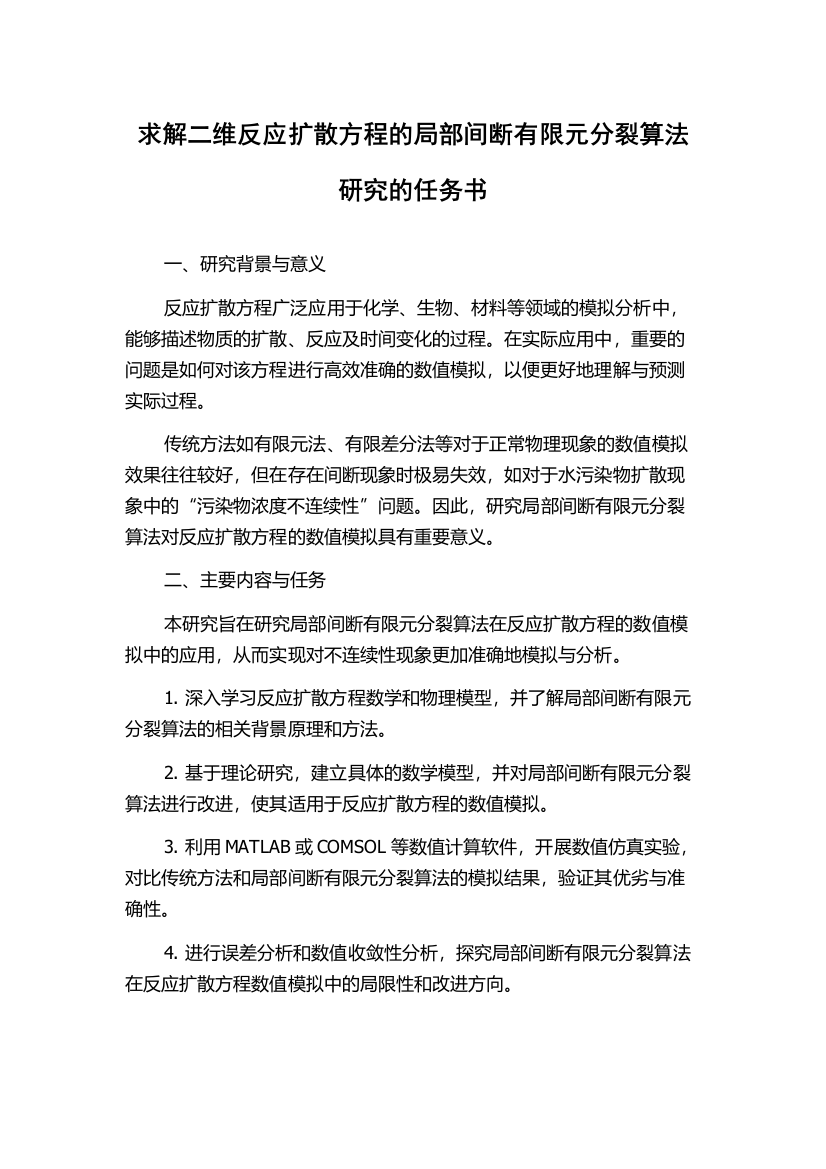 求解二维反应扩散方程的局部间断有限元分裂算法研究的任务书

一、研究背景与意义

反应扩散方程广泛应用于化学、生物、材料等领域的模拟分析中，能够描述物质的扩散、反应及时间变化的过程。在实际应用中，重要的问题是如何对该方程进行高效准确的数值模拟，以便更好地理解与预测实际过程。

传统方法如有限元法、有限差分法等对于正常物理现象的数值模拟效果往往较好，但在存在间断现象时极易失效，如对于水污染物扩散现象中的“污染物浓度不连续性”问题。因此，研究局部间断有限元分裂算法对反应扩散方程的数值模拟具有重要意义。

二、主要内容与任务

本研究旨在研究局部间断有限元分裂算法在反应扩散方程的数值模拟中的应用，从而实现对不连续性现象更加准确地模拟与分析。

1. 深入学习反应扩散方程数学和物理模型，并了解局部间断有限元分裂算法的相关背景原理和方法。

2. 基于理论研究，建立具体的数学模型，并对局部间断有限元分裂算法进行改进，使其适用于反应扩散方程的数值模拟。

3. 利用 MATLAB 或 COMSOL 等数值计算软件，开展数值仿真实验，对比传统方法和局部间断有限元分裂算法的模拟结果，验证其优劣与准确性。

4. 进行误差分析和数值收敛性分析，探究局部间断有限元分裂算法在反应扩散方程数值模拟中的局限性和改进方向。